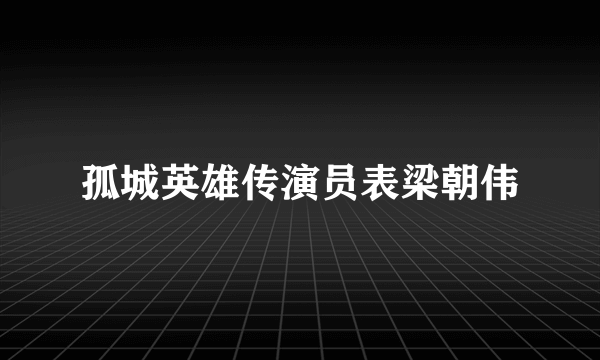 孤城英雄传演员表梁朝伟